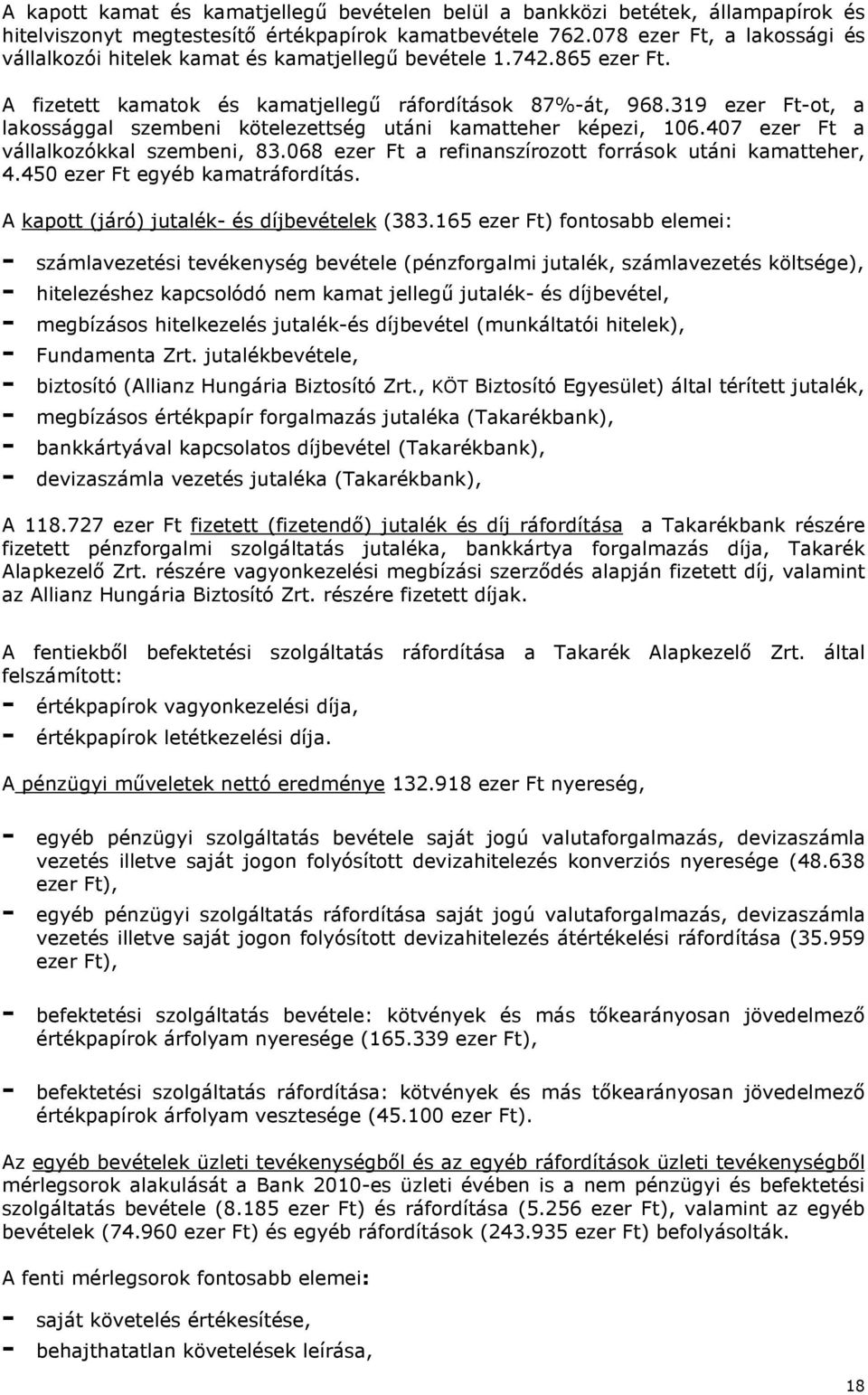 A kapott kamat és kamatjellegű bevételen belül a bankközi betétek, állampapírok és hitelviszonyt megtestesítő értékpapírok kamatbevétele 762.078 ezer Ft, a lakossági és vállalkozói hitelek kamat és kamatjellegű bevétele 1.742.865 ezer Ft.

A fizetett kamatok és kamatjellegű ráfordítások 87%-át, 968.319 ezer Ft-ot, a lakossággal szembeni kötelezettség utáni kamatteher képezi, 106.407 ezer Ft a vállalkozókkal szembeni, 83.068 ezer Ft a refinanszírozott források utáni kamatteher, 4.450 ezer Ft egyéb kamatráfordítás.

A kapott (járó) jutalék- és díjbevételek (383.165 ezer Ft) fontosabb elemei:

- számlavezetési tevékenység bevétele (pénzforgalmi jutalék, számlavezetés költsége),
- hitelezéshez kapcsolódó nem kamat jellegű jutalék- és díjbevétel,
- megbízásos hitelkezelés jutalék-és díjbevétel (munkáltatói hitelek),
- Fundamenta Zrt. jutalékbevétele,
- biztosító (Allianz Hungária Biztosító Zrt., KÖT Biztosító Egyesület) által térített jutalék,
- megbízásos értékpapír forgalmazás jutaléka (Takarékbank),
- bankkártyával kapcsolatos díjbevétel (Takarékbank),
- devizaszámla vezetés jutaléka (Takarékbank),

A 118.727 ezer Ft fizetett (fizetendő) jutalék és díj ráfordítása a Takarékbank részére fizetett pénzforgalmi szolgáltatás jutaléka, bankkártya forgalmazás díja, Takarék Alapkezelő Zrt. részére vagyonkezelési megbízási szerződés alapján fizetett díj, valamint az Allianz Hungária Biztosító Zrt. részére fizetett díjak.

A fentiekből befektetési szolgáltatás ráfordítása a Takarék Alapkezelő Zrt. által felszámított:
- értékpapírok vagyonkezelési díja,
- értékpapírok letétkezelési díja.

A pénzügyi műveletek nettó eredménye 132.918 ezer Ft nyereség,

- egyéb pénzügyi szolgáltatás bevétele saját jogú valutaforgalmazás, devizaszámla vezetés illetve saját jogon folyósított devizahitelezés konverziós nyeresége (48.638 ezer Ft),
- egyéb pénzügyi szolgáltatás ráfordítása saját jogú valutaforgalmazás, devizaszámla vezetés illetve saját jogon folyósított devizahitelezés átértékelési ráfordítása (35.959 ezer Ft),

- befektetési szolgáltatás bevétele: kötvények és más tőkearányosan jövedelmező értékpapírok árfolyam nyeresége (165.339 ezer Ft),

- befektetési szolgáltatás ráfordítása: kötvények és más tőkearányosan jövedelmező értékpapírok árfolyam vesztesége (45.100 ezer Ft).

Az egyéb bevételek üzleti tevékenységből és az egyéb ráfordítások üzleti tevékenységből mérlegsorok alakulását a Bank 2010-es üzleti évében is a nem pénzügyi és befektetési szolgáltatás bevétele (8.185 ezer Ft) és ráfordítása (5.256 ezer Ft), valamint az egyéb bevételek (74.960 ezer Ft) és egyéb ráfordítások (243.935 ezer Ft) befolyásolták.

A fenti mérlegsorok fontosabb elemei:

- saját követelés értékesítése,
- behajthatatlan követelések leírása,

18